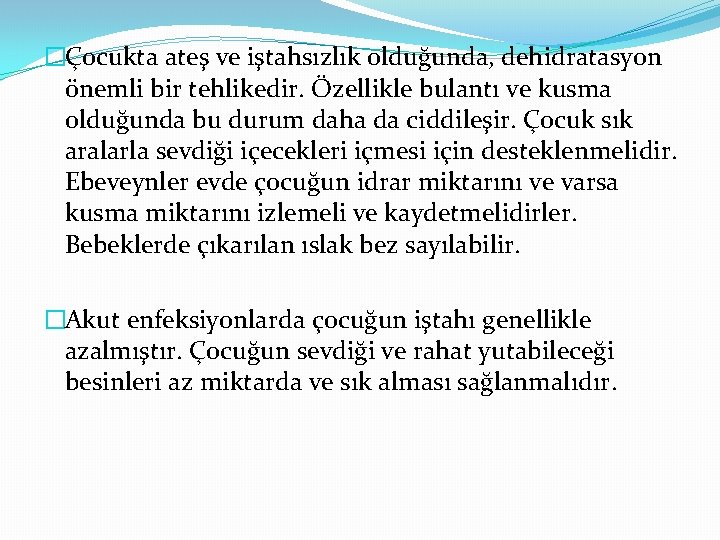 Çocukta ateş ve iştahsızlık olduğunda, dehidratasyon önemli bir tehlikedir. Özellikle bulantı ve kusma olduğunda bu durum daha da ciddileşir. Çocuk sık aralarla sevdiği içecekleri içmesi için desteklenmelidir. Ebeveynler evde çocuğun idrar miktarını ve varsa kusma miktarını izlemeli ve kaydetmelidirler. Bebeklerde çıkarılan ıslak bez sayılabilir.

Akut enfeksiyonlarda çocuğun iştahı genellikle azalmıştır. Çocuğun sevdiği ve rahat yutabileceği besinleri az miktarda ve sık alması sağlanmalıdır.